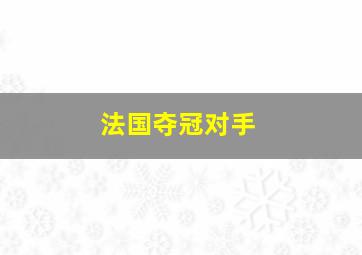 法国夺冠对手